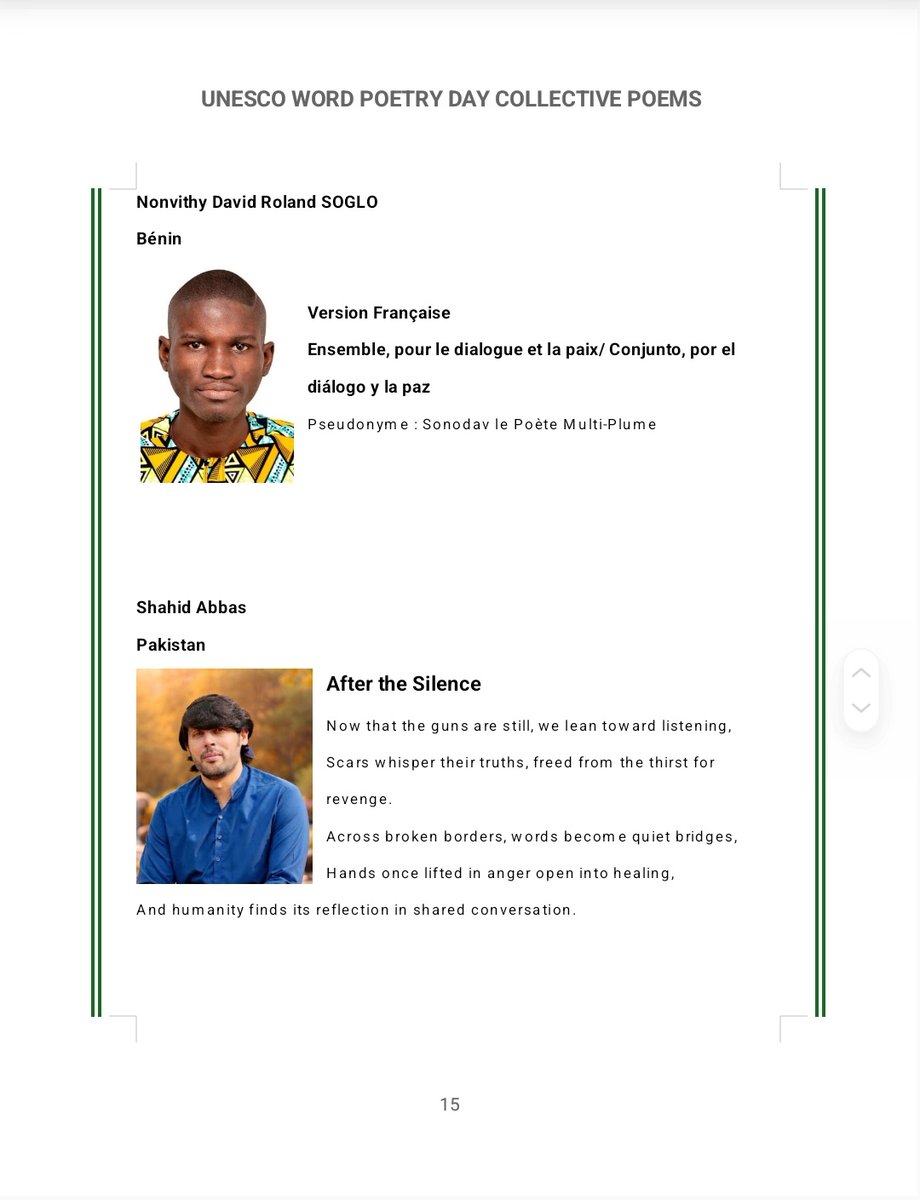 UNESCO WORD POETRY DAY COLLECTIVE POEMS

Nonvithy David Roland SOGLO

Bénin

Version Française

Ensemble, pour le dialogue et la paix/ Conjunto, por el diálogo y la paz

Pseudonyme : Sonodav le Poète Multi-Plume

Shahid Abbas

Pakistan

After the Silence

Now that the guns are still, we lean toward listening,

Scars whisper their truths, freed from the thirst for revenge.

Across broken borders, words become quiet bridges,

Hands once lifted in anger open into healing,

And humanity finds its reflection in shared conversation.

15